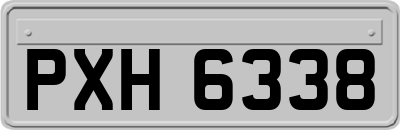 PXH 6338